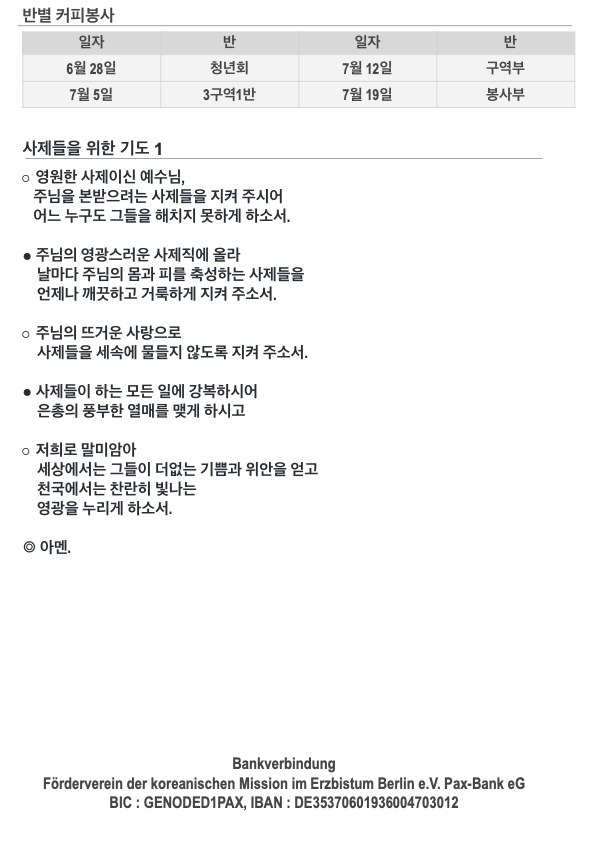 반별 커피봉사

| 일자 | 반 | 일자 | 반 |
|---|---|---|---|
| 6월 28일 | 청년회 | 7월 12일 | 구역부 |
| 7월 5일 | 3구역1반 | 7월 19일 | 봉사부 |

사제들을 위한 기도 1

○ 영원한 사제이신 예수님,
주님을 본받으려는 사제들을 지켜 주시어
어느 누구도 그들을 해치지 못하게 하소서.

● 주님의 영광스러운 사제직에 올라
날마다 주님의 몸과 피를 축성하는 사제들을
언제나 깨끗하고 거룩하게 지켜 주소서.

○ 주님의 뜨거운 사랑으로
사제들을 세속에 물들지 않도록 지켜 주소서.

● 사제들이 하는 모든 일에 강복하시어
은총의 풍부한 열매를 맺게 하시고

○ 저희로 말미암아
세상에서는 그들이 더없는 기쁨과 위안을 얻고
천국에서는 찬란히 빛나는
영광을 누리게 하소서.

◎ 아멘.

Bankverbindung
Förderverein der koreanischen Mission im Erzbistum Berlin e.V. Pax-Bank eG
BIC : GENODED1PAX, IBAN : DE35370601936004703012